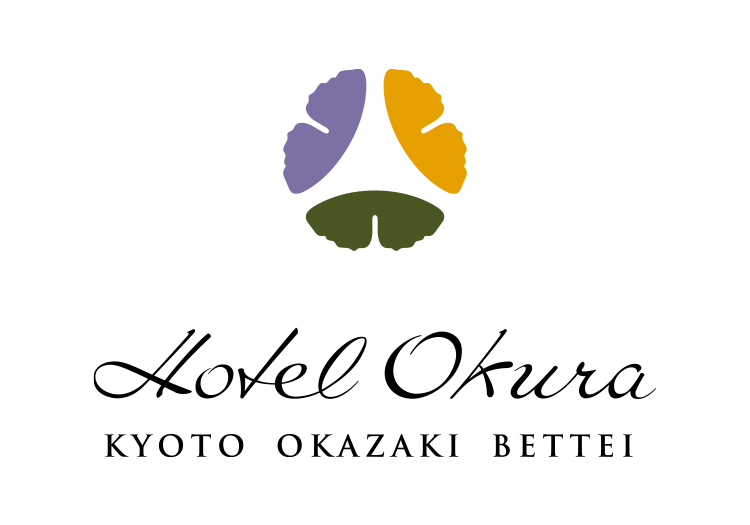 Hotel Okura

KYOTO OKAZAKI BETTEI